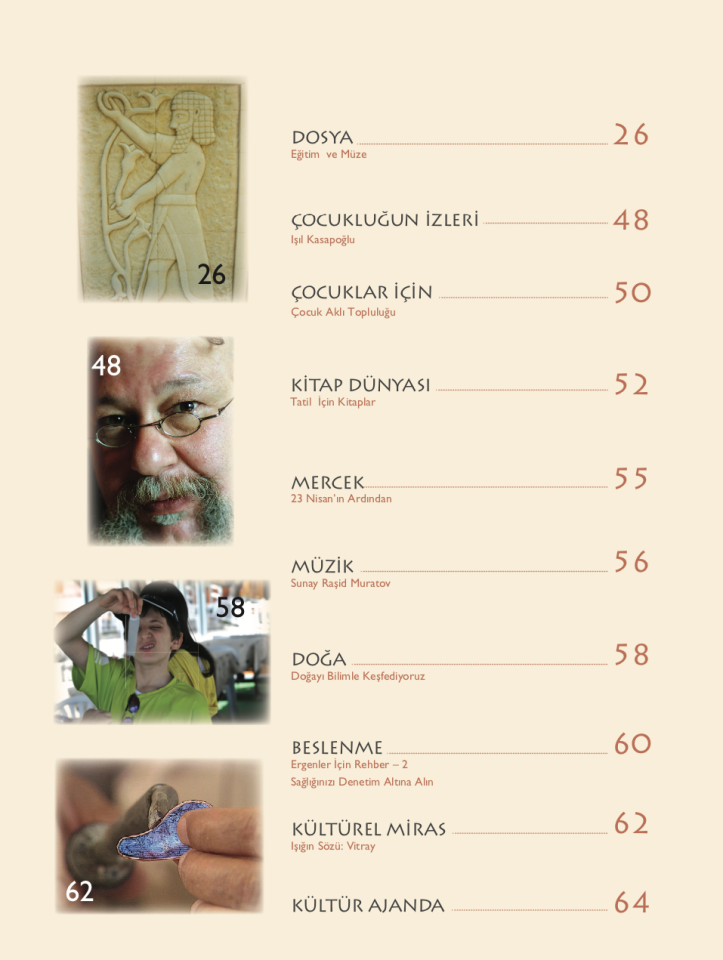 26

48

58

62

DOSYA 26
Eğitim ve Müze

ÇOCUKLUĞUN İZLERİ 48
Işıl Kasapoğlu

ÇOCUKLAR İÇİN 50
Çocuk Aklı Topluluğu

KİTAP DÜNYASI 52
Tatil İçin Kitaplar

MERCEK 55
23 Nisan'ın Ardından

MÜZİK 56
Sunay Raşid Muratov

DOĞA 58
Doğayı Bilimle Keşfediyoruz

BESLENME 60
Ergenler İçin Rehber – 2
Sağlığınızı Denetim Altına Alın

KÜLTÜREL MİRAS 62
Işığın Sözü: Vitray

KÜLTÜR AJANDA 64